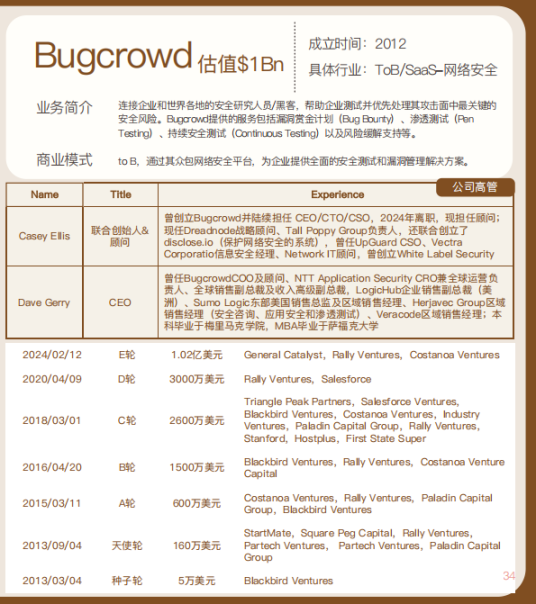 Bugcrowd 估值$1Bn

成立时间：2012

具体行业：ToB/SaaS–网络安全

业务简介 连接企业和世界各地的安全研究人员/黑客，帮助企业测试并优先处理其攻击面中最关键的安全风险。Bugcrowd提供的服务包括漏洞赏金计划（Bug Bounty）、渗透测试（Pen Testing）、持续安全测试（Continuous Testing）以及风险缓解支持等。

商业模式 to B，通过其众包网络安全平台，为企业提供全面的安全测试和漏洞管理解决方案。

公司高管

| Name | Title | Experience |
|---|---|---|
| Casey Ellis | 联合创始人&顾问 | 曾创立Bugcrowd并陆续担任 CEO/CTO/CSO，2024年离职，现担任顾问；现任Dreadnode战略顾问、Tall Poppy Group负责人，还联合创立了disclose.io（保护网络安全的系统），曾任UpGuard CSO、Vectra Corporatio信息安全经理、Network IT顾问，曾创立White Label Security |
| Dave Gerry | CEO | 曾任BugcrowdCOO及顾问、NTT Application Security CRO兼全球运营负责人、全球销售副总裁及收入高级副总裁，LogicHub企业销售副总裁（美洲）、Sumo Logic东部美国销售总监及区域销售经理、Herjavec Group区域销售经理（安全咨询、应用安全和渗透测试）、Veracode区域销售经理；本科毕业于梅里马克学院，MBA毕业于萨福克大学 |

| 2024/02/12 | E轮 | 1.02亿美元 | General Catalyst，Rally Ventures，Costanoa Ventures |
|---|---|---|---|
| 2020/04/09 | D轮 | 3000万美元 | Rally Ventures，Salesforce |
| 2018/03/01 | C轮 | 2600万美元 | Triangle Peak Partners，Salesforce Ventures，Blackbird Ventures，Costanoa Ventures，Industry Ventures，Paladin Capital Group，Rally Ventures，Stanford，Hostplus，First State Super |
| 2016/04/20 | B轮 | 1500万美元 | Blackbird Ventures，Rally Ventures，Costanoa Venture Capital |
| 2015/03/11 | A轮 | 600万美元 | Costanoa Ventures，Rally Ventures，Paladin Capital Group，Blackbird Ventures |
| 2013/09/04 | 天使轮 | 160万美元 | StartMate，Square Peg Capital，Rally Ventures，Partech Ventures，Partech Ventures，Paladin Capital Group |
| 2013/03/04 | 种子轮 | 5万美元 | Blackbird Ventures |

34